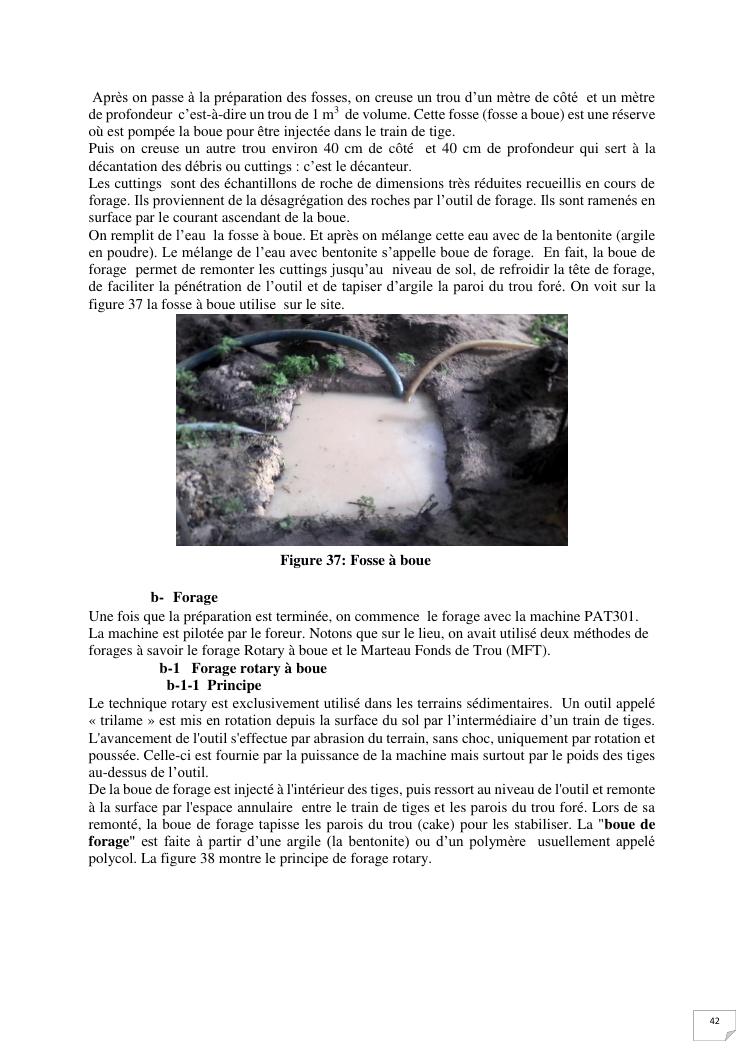 Après on passe à la préparation des fosses, on creuse un trou d'un mètre de côté et un mètre de profondeur c'est-à-dire un trou de 1 $m^3$ de volume. Cette fosse (fosse a boue) est une réserve où est pompée la boue pour être injectée dans le train de tige.
Puis on creuse un autre trou environ 40 cm de côté et 40 cm de profondeur qui sert à la décantation des débris ou cuttings : c'est le décanteur.
Les cuttings sont des échantillons de roche de dimensions très réduites recueillis en cours de forage. Ils proviennent de la désagrégation des roches par l'outil de forage. Ils sont ramenés en surface par le courant ascendant de la boue.
On remplit de l'eau la fosse à boue. Et après on mélange cette eau avec de la bentonite (argile en poudre). Le mélange de l'eau avec bentonite s'appelle boue de forage. En fait, la boue de forage permet de remonter les cuttings jusqu'au niveau de sol, de refroidir la tête de forage, de faciliter la pénétration de l'outil et de tapiser d'argile la paroi du trou foré. On voit sur la figure 37 la fosse à boue utilise sur le site.

Figure 37: Fosse à boue

b- Forage
Une fois que la préparation est terminée, on commence le forage avec la machine PAT301.
La machine est pilotée par le foreur. Notons que sur le lieu, on avait utilisé deux méthodes de forages à savoir le forage Rotary à boue et le Marteau Fonds de Trou (MFT).
b-1 Forage rotary à boue
b-1-1 Principe
Le technique rotary est exclusivement utilisé dans les terrains sédimentaires. Un outil appelé « trilame » est mis en rotation depuis la surface du sol par l'intermédiaire d'un train de tiges. L'avancement de l'outil s'effectue par abrasion du terrain, sans choc, uniquement par rotation et poussée. Celle-ci est fournie par la puissance de la machine mais surtout par le poids des tiges au-dessus de l'outil.
De la boue de forage est injecté à l'intérieur des tiges, puis ressort au niveau de l'outil et remonte à la surface par l'espace annulaire entre le train de tiges et les parois du trou foré. Lors de sa remonté, la boue de forage tapisse les parois du trou (cake) pour les stabiliser. La "boue de forage" est faite à partir d'une argile (la bentonite) ou d'un polymère usuellement appelé polycol. La figure 38 montre le principe de forage rotary.

42